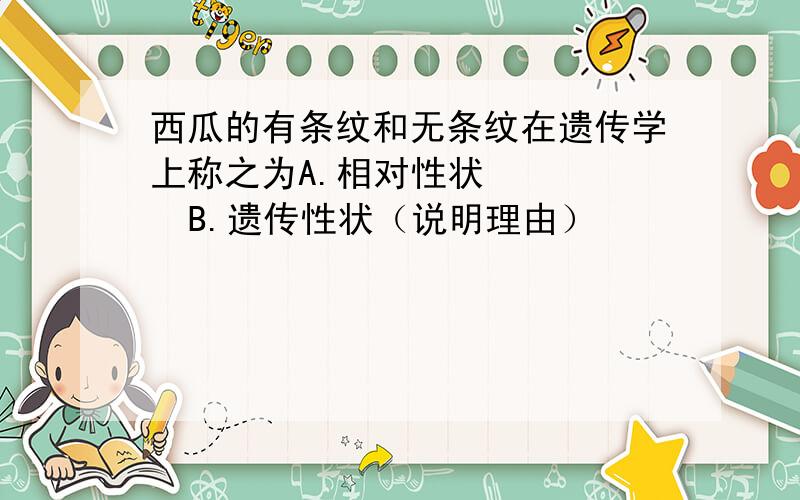 tiger

西瓜的有条纹和无条纹在遗传学上称之为A.相对性状
B.遗传性状（说明理由）